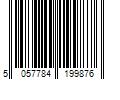 5 057784 199876